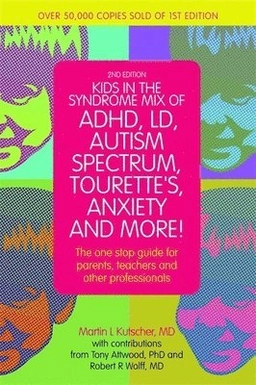 OVER 50,000 COPIES SOLD OF 1ST EDITION

2ND EDITION

KIDS IN THE SYNDROME MIX OF ADHD, LD, AUTISM SPECTRUM, TOURETTE'S, ANXIETY AND MORE!

The one stop guide for parents, teachers and other professionals

Martin L Kutscher, MD
with contributions from Tony Attwood, PhD and Robert R Wolff, MD